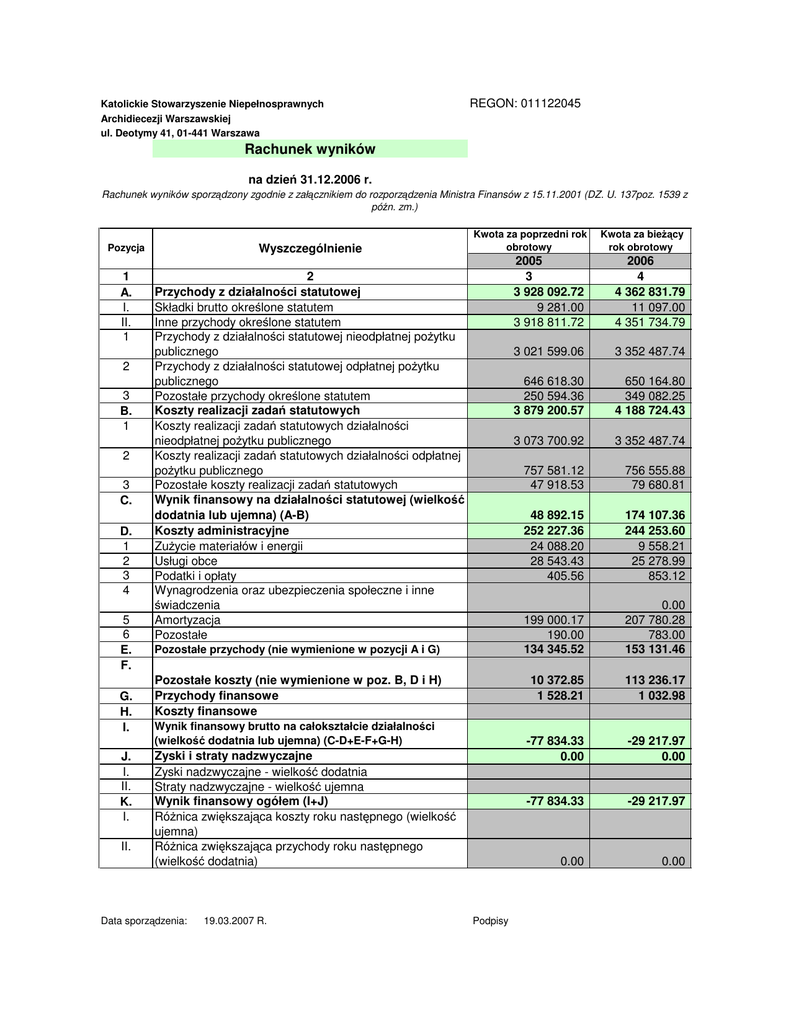 Katolickie Stowarzyszenie Niepełnosprawnych Archidiecezji Warszawskiej ul. Deotymy 41, 01-441 Warszawa

REGON: 011122045

Rachunek wyników

na dzień 31.12.2006 r.

Rachunek wyników sporządzony zgodnie z załącznikiem do rozporządzenia Ministra Finansów z 15.11.2001 (DZ. U. 137poz. 1539 z późn. zm.)

| Pozycja | Wyszczególnienie | Kwota za poprzedni rok obrotowy 2005 | Kwota za bieżący rok obrotowy 2006 |
|---|---|---|---|
| 1 | 2 | 3 | 4 |
| A. | Przychody z działalności statutowej | 3 928 092.72 | 4 362 831.79 |
| I. | Składki brutto określone statutem | 9 281.00 | 11 097.00 |
| II. | Inne przychody określone statutem | 3 918 811.72 | 4 351 734.79 |
| 1 | Przychody z działalności statutowej nieodpłatnej pożytku publicznego | 3 021 599.06 | 3 352 487.74 |
| 2 | Przychody z działalności statutowej odpłatnej pożytku publicznego | 646 618.30 | 650 164.80 |
| 3 | Pozostałe przychody określone statutem | 250 594.36 | 349 082.25 |
| B. | Koszty realizacji zadań statutowych | 3 879 200.57 | 4 188 724.43 |
| 1 | Koszty realizacji zadań statutowych działalności nieodpłatnej pożytku publicznego | 3 073 700.92 | 3 352 487.74 |
| 2 | Koszty realizacji zadań statutowych działalności odpłatnej pożytku publicznego | 757 581.12 | 756 555.88 |
| 3 | Pozostałe koszty realizacji zadań statutowych | 47 918.53 | 79 680.81 |
| C. | Wynik finansowy na działalności statutowej (wielkość dodatnia lub ujemna) (A-B) | 48 892.15 | 174 107.36 |
| D. | Koszty administracyjne | 252 227.36 | 244 253.60 |
| 1 | Zużycie materiałów i energii | 24 088.20 | 9 558.21 |
| 2 | Usługi obce | 28 543.43 | 25 278.99 |
| 3 | Podatki i opłaty | 405.56 | 853.12 |
| 4 | Wynagrodzenia oraz ubezpieczenia społeczne i inne świadczenia | | 0.00 |
| 5 | Amortyzacja | 199 000.17 | 207 780.28 |
| 6 | Pozostałe | 190.00 | 783.00 |
| E. | Pozostałe przychody (nie wymienione w pozycji A i G) | 134 345.52 | 153 131.46 |
| F. | Pozostałe koszty (nie wymienione w poz. B, D i H) | 10 372.85 | 113 236.17 |
| G. | Przychody finansowe | 1 528.21 | 1 032.98 |
| H. | Koszty finansowe | | |
| I. | Wynik finansowy brutto na całokształcie działalności (wielkość dodatnia lub ujemna) (C-D+E-F+G-H) | -77 834.33 | -29 217.97 |
| J. | Zyski i straty nadzwyczajne | 0.00 | 0.00 |
| I. | Zyski nadzwyczajne - wielkość dodatnia | | |
| II. | Straty nadzwyczajne - wielkość ujemna | | |
| K. | Wynik finansowy ogółem (I+J) | -77 834.33 | -29 217.97 |
| I. | Różnica zwiększająca koszty roku następnego (wielkość ujemna) | | |
| II. | Różnica zwiększająca przychody roku następnego (wielkość dodatnia) | 0.00 | 0.00 |

Data sporządzenia: 19.03.2007 R.

Podpisy